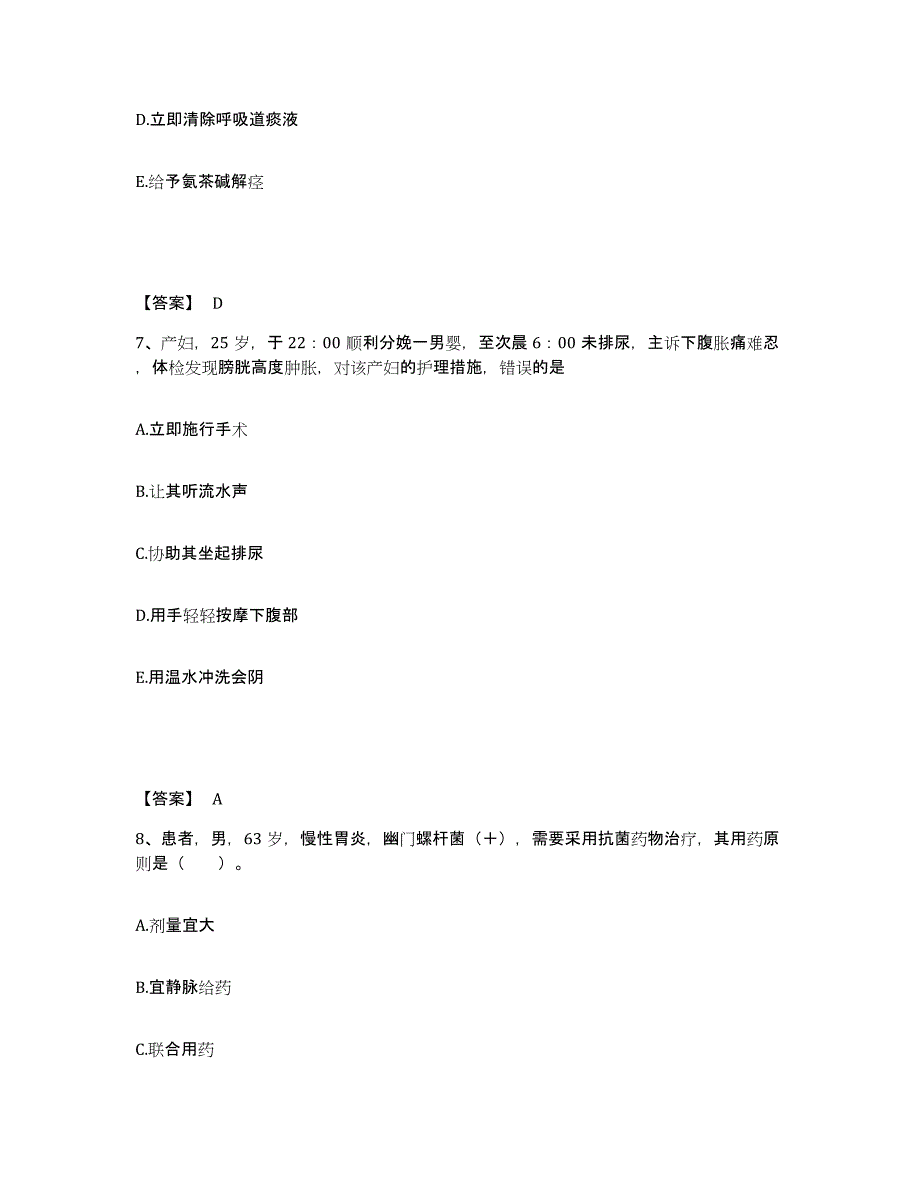 D.立即清除呼吸道痰液

E.给予氨茶碱解痉

【答案】 D

7、产妇，25 岁，于 22：00 顺利分娩一男婴，至次晨 6：00 未排尿，主诉下腹胀痛难忍，体检发现膀胱高度肿胀，对该产妇的护理措施，错误的是

A.立即施行手术

B.让其听流水声

C.协助其坐起排尿

D.用手轻轻按摩下腹部

E.用温水冲洗会阴

【答案】 A

8、患者，男，63 岁，慢性胃炎，幽门螺杆菌（+），需要采用抗菌药物治疗，其用药原则是（　　）。

A.剂量宜大

B.宜静脉给药

C.联合用药